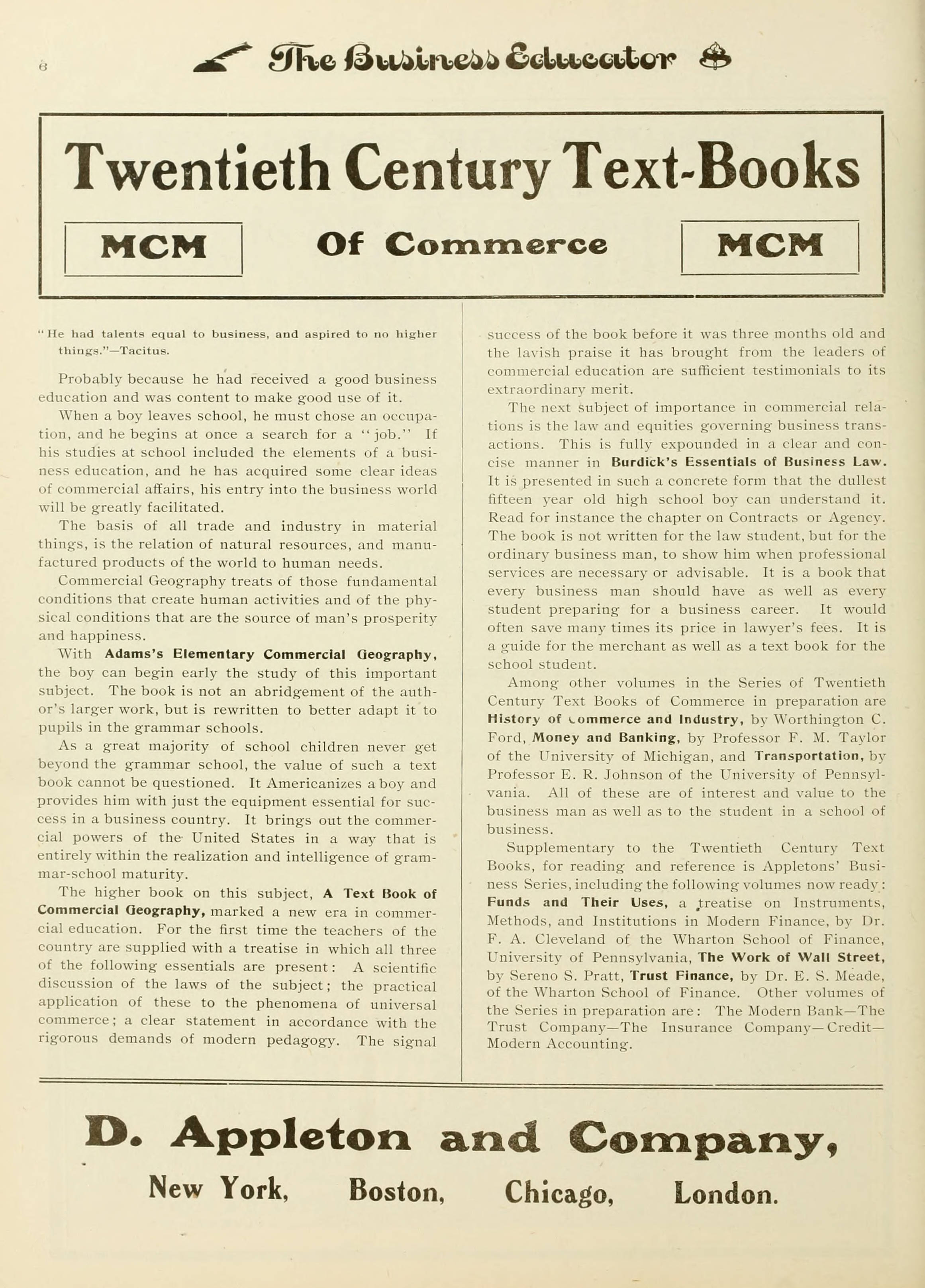 6

The Business Educator

Twentieth Century Text-Books

MCM

Of Commerce

MCM

"He had talents equal to business, and aspired to no higher things."—Tacitus.

Probably because he had received a good business education and was content to make good use of it.

When a boy leaves school, he must chose an occupation, and he begins at once a search for a "job." If his studies at school included the elements of a business education, and he has acquired some clear ideas of commercial affairs, his entry into the business world will be greatly facilitated.

The basis of all trade and industry in material things, is the relation of natural resources, and manufactured products of the world to human needs.

Commercial Geography treats of those fundamental conditions that create human activities and of the physical conditions that are the source of man's prosperity and happiness.

With Adams's Elementary Commercial Geography, the boy can begin early the study of this important subject. The book is not an abridgement of the author's larger work, but is rewritten to better adapt it to pupils in the grammar schools.

As a great majority of school children never get beyond the grammar school, the value of such a text book cannot be questioned. It Americanizes a boy and provides him with just the equipment essential for success in a business country. It brings out the commercial powers of the United States in a way that is entirely within the realization and intelligence of grammar-school maturity.

The higher book on this subject, A Text Book of Commercial Geography, marked a new era in commercial education. For the first time the teachers of the country are supplied with a treatise in which all three of the following essentials are present: A scientific discussion of the laws of the subject; the practical application of these to the phenomena of universal commerce; a clear statement in accordance with the rigorous demands of modern pedagogy. The signal success of the book before it was three months old and the lavish praise it has brought from the leaders of commercial education are sufficient testimonials to its extraordinary merit.

The next subject of importance in commercial relations is the law and equities governing business transactions. This is fully expounded in a clear and concise manner in Burdick's Essentials of Business Law. It is presented in such a concrete form that the dullest fifteen year old high school boy can understand it. Read for instance the chapter on Contracts or Agency. The book is not written for the law student, but for the ordinary business man, to show him when professional services are necessary or advisable. It is a book that every business man should have as well as every student preparing for a business career. It would often save many times its price in lawyer's fees. It is a guide for the merchant as well as a text book for the school student.

Among other volumes in the Series of Twentieth Century Text Books of Commerce in preparation are History of Commerce and Industry, by Worthington C. Ford, Money and Banking, by Professor F. M. Taylor of the University of Michigan, and Transportation, by Professor E. R. Johnson of the University of Pennsylvania. All of these are of interest and value to the business man as well as to the student in a school of business.

Supplementary to the Twentieth Century Text Books, for reading and reference is Appletons' Business Series, including the following volumes now ready: Funds and Their Uses, a treatise on Instruments, Methods, and Institutions in Modern Finance, by Dr. F. A. Cleveland of the Wharton School of Finance, University of Pennsylvania, The Work of Wall Street, by Sereno S. Pratt, Trust Finance, by Dr. E. S. Meade, of the Wharton School of Finance. Other volumes of the Series in preparation are: The Modern Bank—The Trust Company—The Insurance Company—Credit—Modern Accounting.

D. Appleton and Company,

New York, Boston, Chicago, London.